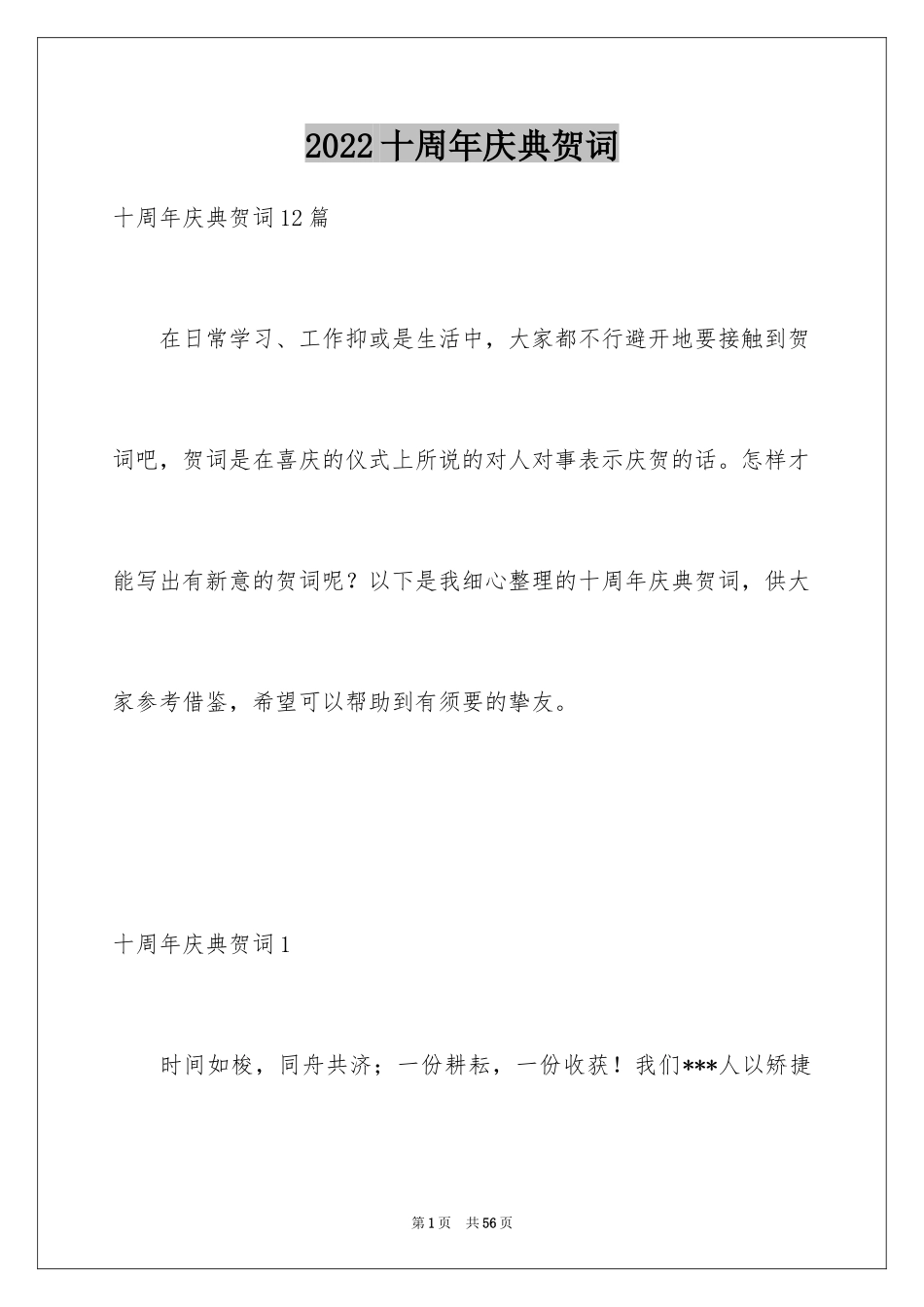 2022十周年庆典贺词

十周年庆典贺词12篇

在日常学习、工作抑或是生活中，大家都不行避开地要接触到贺词吧，贺词是在喜庆的仪式上所说的对人对事表示庆贺的话。怎样才能写出有新意的贺词呢？以下是我细心整理的十周年庆典贺词，供大家参考借鉴，希望可以帮助到有须要的挚友。

十周年庆典贺词1

时间如梭，同舟共济；一份耕耘，一份收获！我们***人以矫捷

第1页 共56页